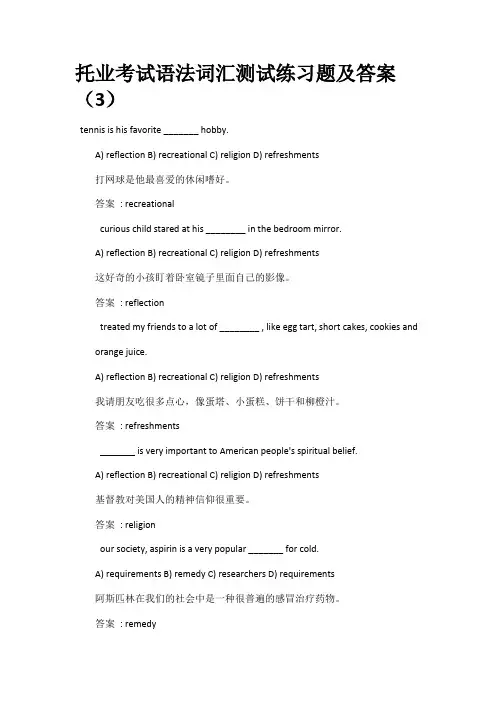 托业考试语法词汇测试练习题及答案（3）

tennis is his favorite _______ hobby.

A) reflection B) recreational C) religion D) refreshments

打网球是他最喜爱的休闲嗜好。

答案 : recreational

curious child stared at his ________ in the bedroom mirror.

A) reflection B) recreational C) religion D) refreshments

这好奇的小孩盯着卧室镜子里面自己的影像。

答案 : reflection

treated my friends to a lot of ________ , like egg tart, short cakes, cookies and orange juice.

A) reflection B) recreational C) religion D) refreshments

我请朋友吃很多点心，像蛋塔、小蛋糕、饼干和柳橙汁。

答案 : refreshments

_______ is very important to American people's spiritual belief.

A) reflection B) recreational C) religion D) refreshments

基督教对美国人的精神信仰很重要。

答案 : religion

our society, aspirin is a very popular _______ for cold.

A) requirements B) remedy C) researchers D) requirements

阿斯匹林在我们的社会中是一种很普遍的感冒治疗药物。

答案 : remedy